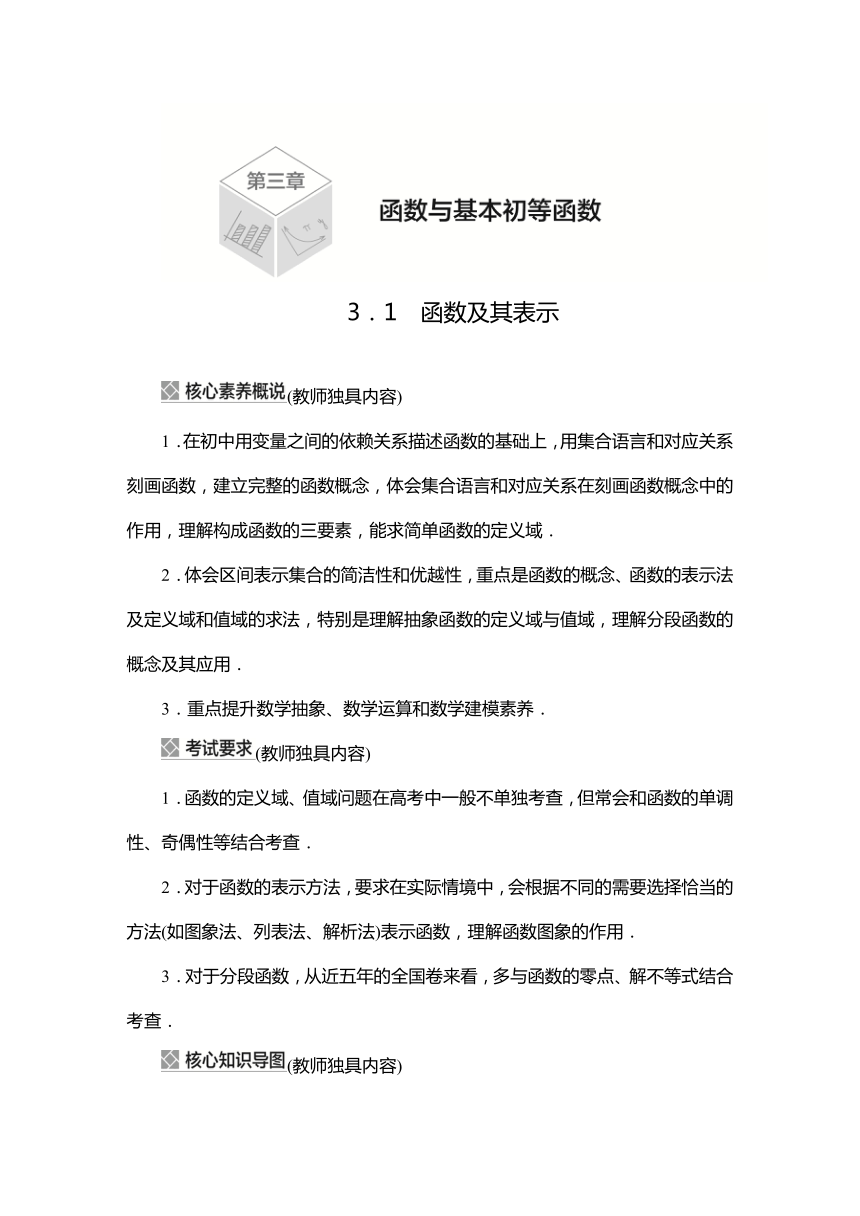 第三章

函数与基本初等函数

3．1　函数及其表示

核心素养概说(教师独具内容)

1．在初中用变量之间的依赖关系描述函数的基础上，用集合语言和对应关系刻画函数，建立完整的函数概念，体会集合语言和对应关系在刻画函数概念中的作用，理解构成函数的三要素，能求简单函数的定义域．

2．体会区间表示集合的简洁性和优越性，重点是函数的概念、函数的表示法及定义域和值域的求法，特别是理解抽象函数的定义域与值域，理解分段函数的概念及其应用．

3．重点提升数学抽象、数学运算和数学建模素养．

考试要求(教师独具内容)

1．函数的定义域、值域问题在高考中一般不单独考查，但常会和函数的单调性、奇偶性等结合考查．

2．对于函数的表示方法，要求在实际情境中，会根据不同的需要选择恰当的方法(如图象法、列表法、解析法)表示函数，理解函数图象的作用．

3．对于分段函数，从近五年的全国卷来看，多与函数的零点、解不等式结合考查．

核心知识导图(教师独具内容)